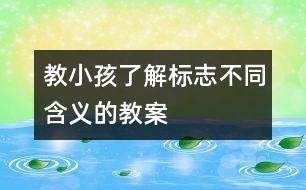 教小孩了解标志不同含义的教案